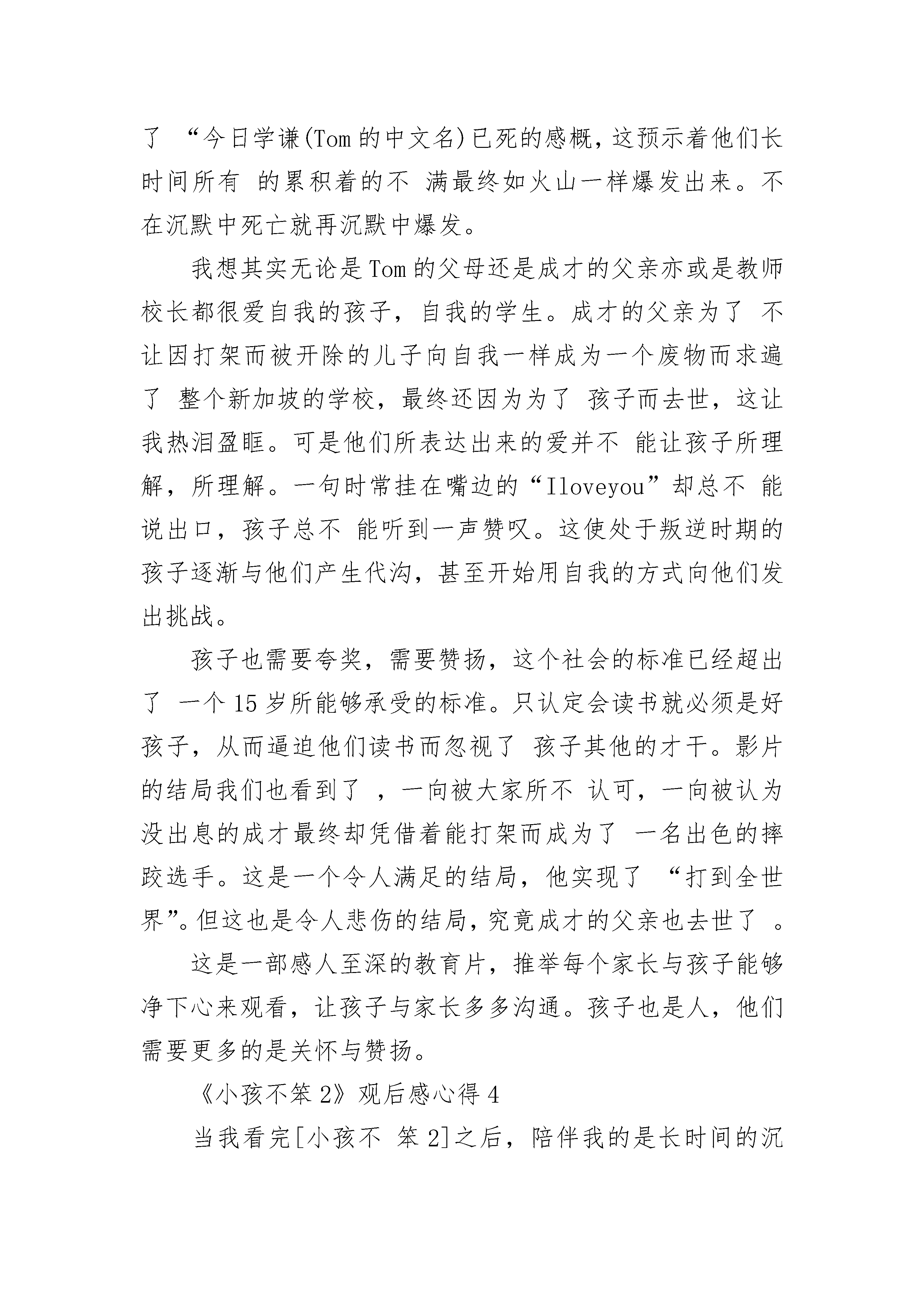 了 “今日学谦(Tom 的中文名)已死的感概，这预示着他们长时间所有 的累积着的不 满最终如火山一样爆发出来。不在沉默中死亡就再沉默中爆发。

我想其实无论是 Tom 的父母还是成才的父亲亦或是教师校长都很爱自我的孩子，自我的学生。成才的父亲为了 不让因打架而被开除的儿子向自我一样成为一个废物而求遍了 整个新加坡的学校，最终还因为为了 孩子而去世，这让我热泪盈眶。可是他们所表达出来的爱并不 能让孩子所理解，所理解。一句时常挂在嘴边的“Iloveyou”却总不 能说出口，孩子总不 能听到一声赞叹。这使处于叛逆时期的孩子逐渐与他们产生代沟，甚至开始用自我的方式向他们发出挑战。

孩子也需要夸奖，需要赞扬，这个社会的标准已经超出了 一个 15 岁所能够承受的标准。只认定会读书就必须是好孩子，从而逼迫他们读书而忽视了 孩子其他的才干。影片的结局我们也看到了 ，一向被大家所不 认可，一向被认为没出息的成才最终却凭借着能打架而成为了 一名出色的摔跤选手。这是一个令人满足的结局，他实现了 “打到全世界”。但这也是令人悲伤的结局，究竟成才的父亲也去世了 。

这是一部感人至深的教育片，推举每个家长与孩子能够净下心来观看，让孩子与家长多多沟通。孩子也是人，他们需要更多的是关怀与赞扬。

《小孩不笨 2》观后感心得 4

当我看完[小孩不 笨 2]之后，陪伴我的是长时间的沉